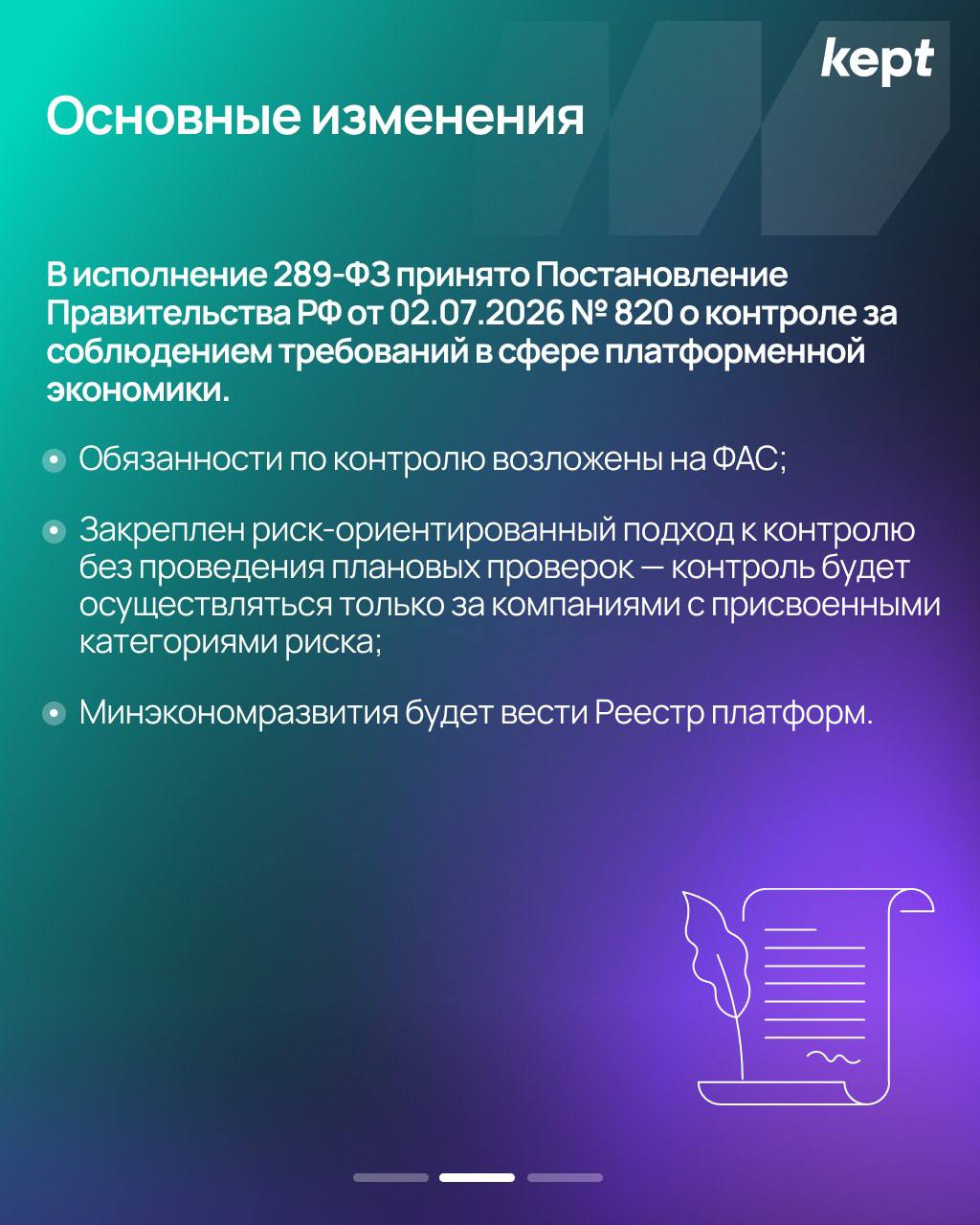 kept

Основные изменения

В исполнение 289-ФЗ принято Постановление Правительства РФ от 02.07.2026 № 820 о контроле за соблюдением требований в сфере платформенной экономики.

• Обязанности по контролю возложены на ФАС;

• Закреплен риск-ориентированный подход к контролю без проведения плановых проверок — контроль будет осуществляться только за компаниями с присвоенными категориями риска;

• Минэкономразвития будет вести Реестр платформ.